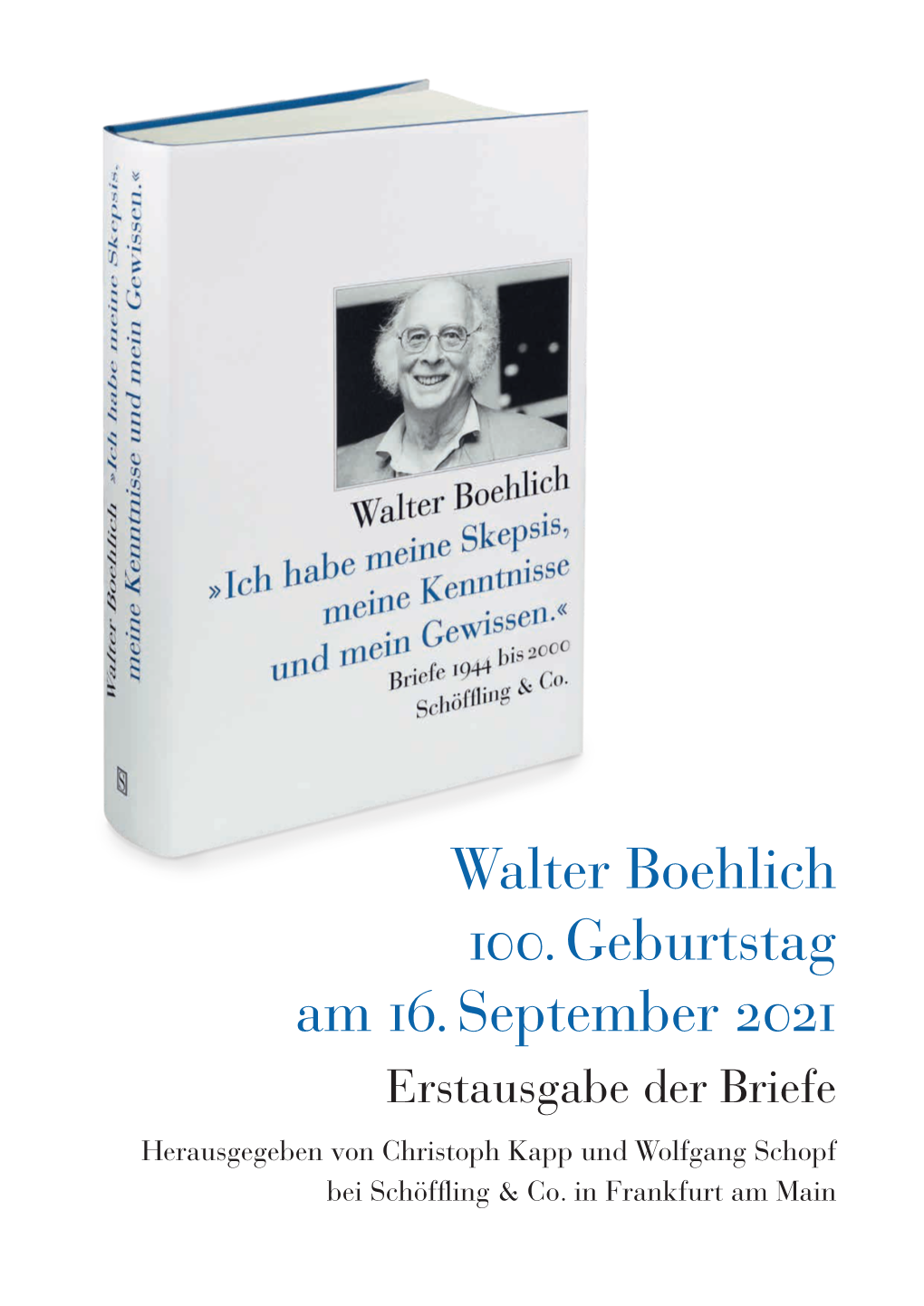 Walter Boehlich »Ich habe meine Skepsis, meine Kenntnisse und mein Gewissen.«

S

Walter Boehlich
»Ich habe meine Skepsis, meine Kenntnisse und mein Gewissen.«
Briefe 1944 bis 2000
Schöffling & Co.

Walter Boehlich
100. Geburtstag
am 16. September 2021
Erstausgabe der Briefe

Herausgegeben von Christoph Kapp und Wolfgang Schopf
bei Schöffling & Co. in Frankfurt am Main